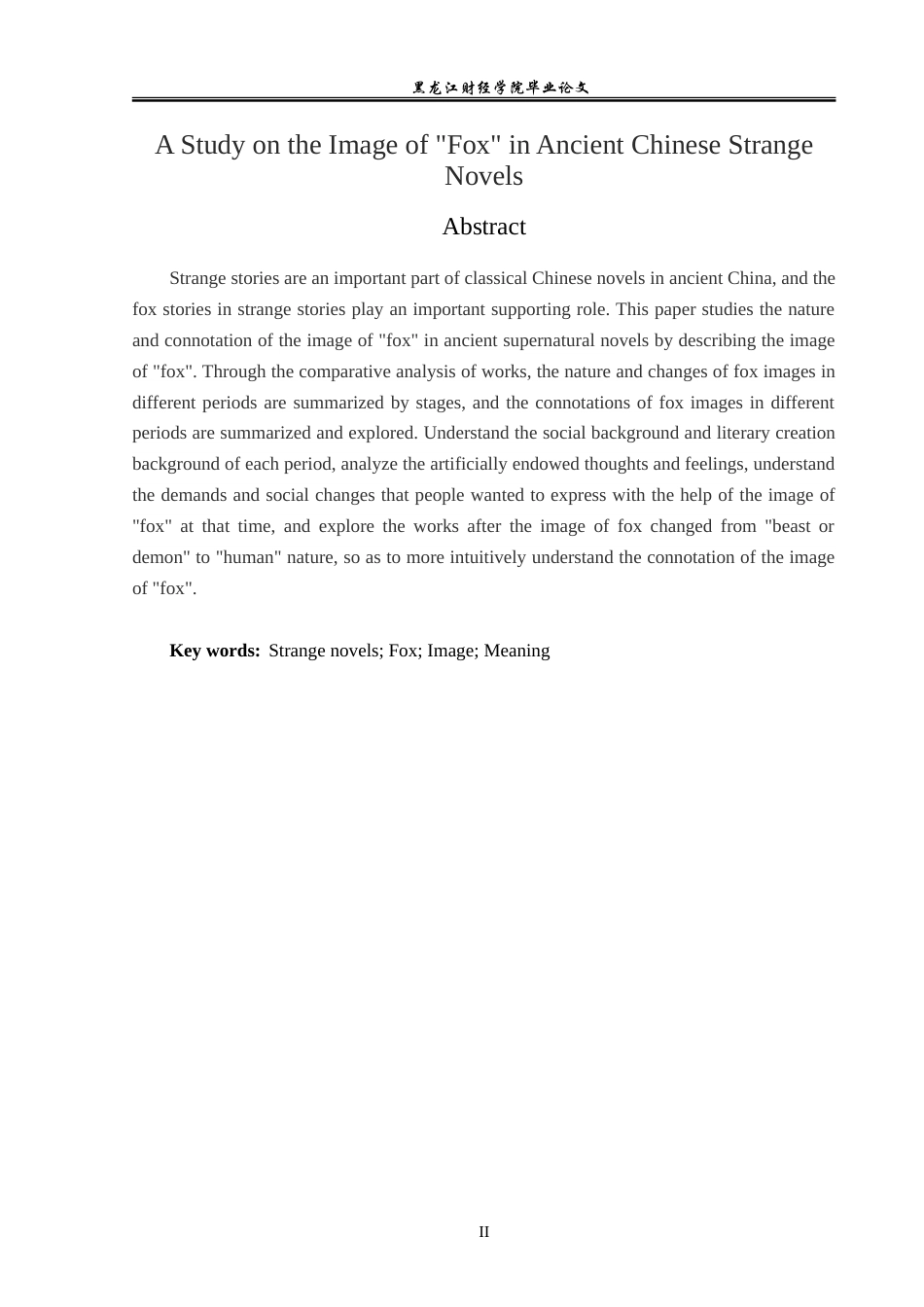 黑龙江财经学院毕业论文

A Study on the Image of "Fox" in Ancient Chinese Strange Novels

Abstract

Strange stories are an important part of classical Chinese novels in ancient China, and the fox stories in strange stories play an important supporting role. This paper studies the nature and connotation of the image of "fox" in ancient supernatural novels by describing the image of "fox". Through the comparative analysis of works, the nature and changes of fox images in different periods are summarized by stages, and the connotations of fox images in different periods are summarized and explored. Understand the social background and literary creation background of each period, analyze the artificially endowed thoughts and feelings, understand the demands and social changes that people wanted to express with the help of the image of "fox" at that time, and explore the works after the image of fox changed from "beast or demon" to "human" nature, so as to more intuitively understand the connotation of the image of "fox".

Key words: Strange novels; Fox; Image; Meaning

II